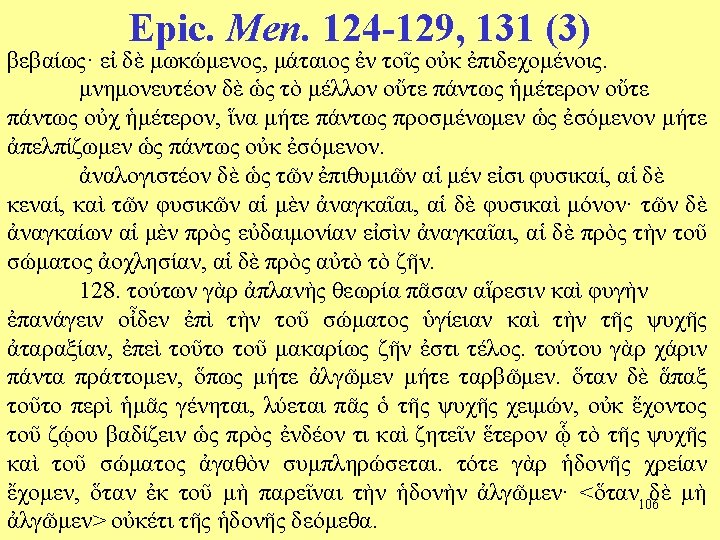 Epic. Men. 124-129, 131 (3)

βεβαίως· εἰ δὲ μωκώμενος, μάταιος ἐν τοῖς οὐκ ἐπιδεχομένοις.

μνημονευτέον δὲ ὡς τὸ μέλλον οὔτε πάντως ἡμέτερον οὔτε πάντως οὐχ ἡμέτερον, ἵνα μήτε πάντως προσμένωμεν ὡς ἐσόμενον μήτε ἀπελπίζωμεν ὡς πάντως οὐκ ἐσόμενον.

ἀναλογιστέον δὲ ὡς τῶν ἐπιθυμιῶν αἱ μέν εἰσι φυσικαί, αἱ δὲ κεναί, καὶ τῶν φυσικῶν αἱ μὲν ἀναγκαῖαι, αἱ δὲ φυσικαὶ μόνον· τῶν δὲ ἀναγκαίων αἱ μὲν πρὸς εὐδαιμονίαν εἰσὶν ἀναγκαῖαι, αἱ δὲ πρὸς τὴν τοῦ σώματος ἀοχλησίαν, αἱ δὲ πρὸς αὐτὸ τὸ ζῆν.

128. τούτων γὰρ ἀπλανὴς θεωρία πᾶσαν αἵρεσιν καὶ φυγὴν ἐπανάγειν οἶδεν ἐπὶ τὴν τοῦ σώματος ὑγίειαν καὶ τὴν τῆς ψυχῆς ἀταραξίαν, ἐπεὶ τοῦτο τοῦ μακαρίως ζῆν ἐστι τέλος. τούτου γὰρ χάριν πάντα πράττομεν, ὅπως μήτε ἀλγῶμεν μήτε ταρβῶμεν. ὅταν δὲ ἅπαξ τοῦτο περὶ ἡμᾶς γένηται, λύεται πᾶς ὁ τῆς ψυχῆς χειμών, οὐκ ἔχοντος τοῦ ζῴου βαδίζειν ὡς πρὸς ἐνδέον τι καὶ ζητεῖν ἕτερον ᾧ τὸ τῆς ψυχῆς καὶ τοῦ σώματος ἀγαθὸν συμπληρώσεται. τότε γὰρ ἡδονῆς χρείαν ἔχομεν, ὅταν ἐκ τοῦ μὴ παρεῖναι τὴν ἡδονὴν ἀλγῶμεν· <ὅταν δὲ μὴ ἀλγῶμεν> οὐκέτι τῆς ἡδονῆς δεόμεθα.

106